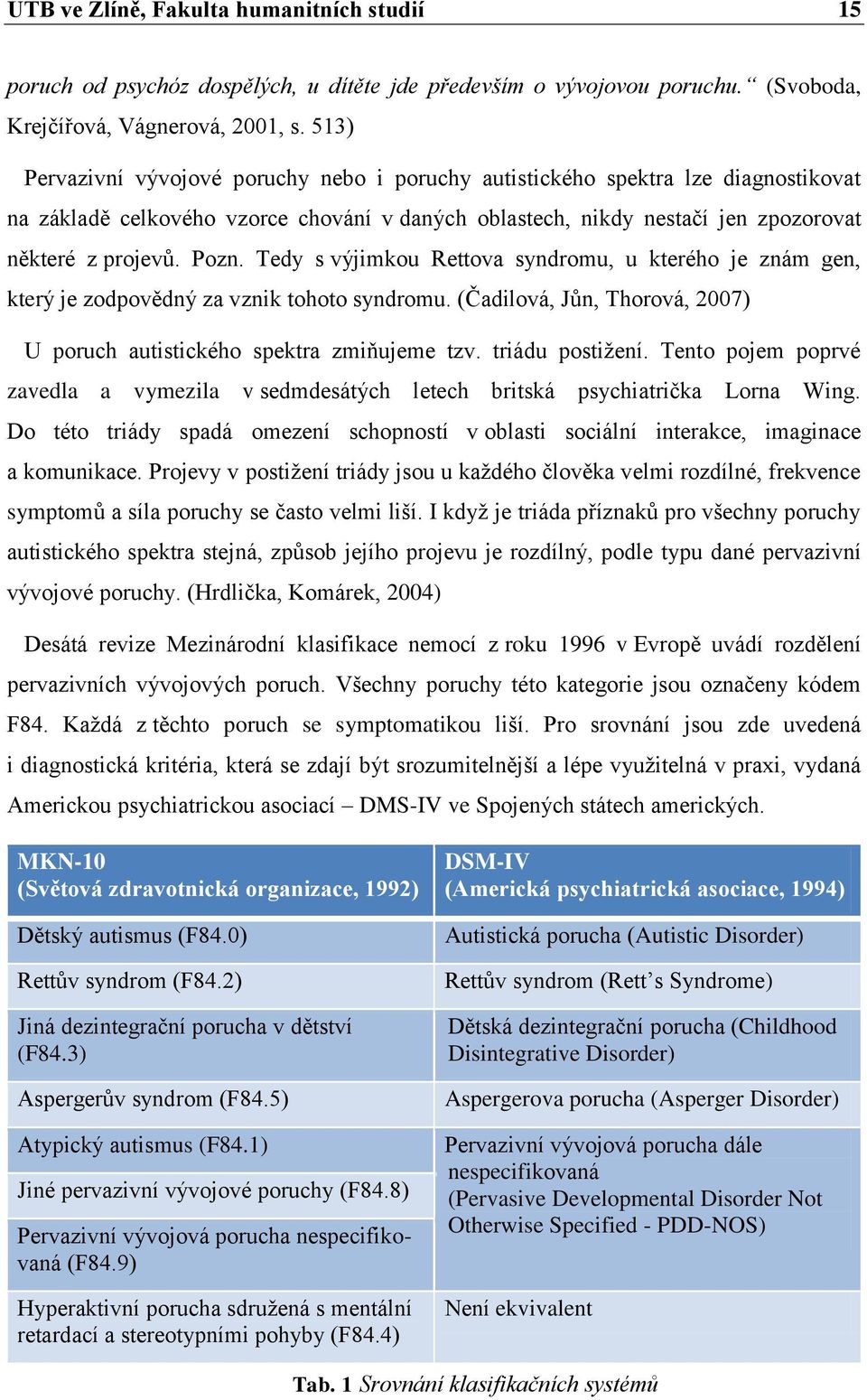 UTB ve Zlíně, Fakulta humanitních studií 15

poruch od psychóz dospělých, u dítěte jde především o vývojovou poruchu.“ (Svoboda, Krejčířová, Vágnerová, 2001, s. 513)

Pervazivní vývojové poruchy nebo i poruchy autistického spektra lze diagnostikovat na základě celkového vzorce chování v daných oblastech, nikdy nestačí jen zpozorovat některé z projevů. Pozn. Tedy s výjimkou Rettova syndromu, u kterého je znám gen, který je zodpovědný za vznik tohoto syndromu. (Čadilová, Jůn, Thorová, 2007)

U poruch autistického spektra zmiňujeme tzv. triádu postižení. Tento pojem poprvé zavedla a vymezila v sedmdesátých letech britská psychiatrička Lorna Wing. Do této triády spadá omezení schopností v oblasti sociální interakce, imaginace a komunikace. Projevy v postižení triády jsou u každého člověka velmi rozdílné, frekvence symptomů a síla poruchy se často velmi liší. I když je triáda příznaků pro všechny poruchy autistického spektra stejná, způsob jejího projevu je rozdílný, podle typu dané pervazivní vývojové poruchy. (Hrdlička, Komárek, 2004)

Desátá revize Mezinárodní klasifikace nemocí z roku 1996 v Evropě uvádí rozdělení pervazivních vývojových poruch. Všechny poruchy této kategorie jsou označeny kódem F84. Každá z těchto poruch se symptomatikou liší. Pro srovnání jsou zde uvedená i diagnostická kritéria, která se zdají být srozumitelnější a lépe využitelná v praxi, vydaná Americkou psychiatrickou asociací – DMS-IV ve Spojených státech amerických.

| MKN-10 (Světová zdravotnická organizace, 1992) | DSM-IV (Americká psychiatrická asociace, 1994) |
|---|---|
| Dětský autismus (F84.0) | Autistická porucha (Autistic Disorder) |
| Rettův syndrom (F84.2) | Rettův syndrom (Rett’s Syndrome) |
| Jiná dezintegrační porucha v dětství (F84.3) | Dětská dezintegrační porucha (Childhood Disintegrative Disorder) |
| Aspergerův syndrom (F84.5) | Aspergerova porucha (Asperger Disorder) |
| Atypický autismus (F84.1) | Pervazivní vývojová porucha dále nespecifikovaná (Pervasive Developmental Disorder Not Otherwise Specified - PDD-NOS) |
| Jiné pervazivní vývojové poruchy (F84.8) | |
| Pervazivní vývojová porucha nespecifikovaná (F84.9) | |
| Hyperaktivní porucha sdružená s mentální retardací a stereotypními pohyby (F84.4) | Není ekvivalent |

Tab. 1 Srovnání klasifikačních systémů